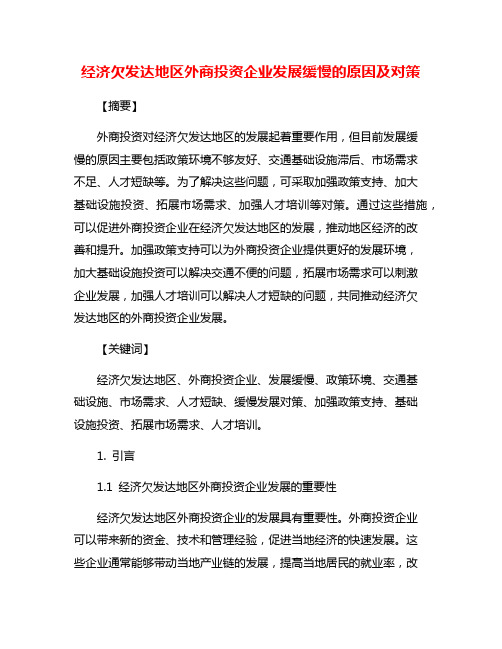 经济欠发达地区外商投资企业发展缓慢的原因及对策

【摘要】

外商投资对经济欠发达地区的发展起着重要作用，但目前发展缓慢的原因主要包括政策环境不够友好、交通基础设施滞后、市场需求不足、人才短缺等。为了解决这些问题，可采取加强政策支持、加大基础设施投资、拓展市场需求、加强人才培训等对策。通过这些措施，可以促进外商投资企业在经济欠发达地区的发展，推动地区经济的改善和提升。加强政策支持可以为外商投资企业提供更好的发展环境，加大基础设施投资可以解决交通不便的问题，拓展市场需求可以刺激企业发展，加强人才培训可以解决人才短缺的问题，共同推动经济欠发达地区的外商投资企业发展。

【关键词】

经济欠发达地区、外商投资企业、发展缓慢、政策环境、交通基础设施、市场需求、人才短缺、缓慢发展对策、加强政策支持、基础设施投资、拓展市场需求、人才培训。

1. 引言

1.1 经济欠发达地区外商投资企业发展的重要性

经济欠发达地区外商投资企业的发展具有重要性。外商投资企业可以带来新的资金、技术和管理经验，促进当地经济的快速发展。这些企业通常能够带动当地产业链的发展，提高当地居民的就业率，改